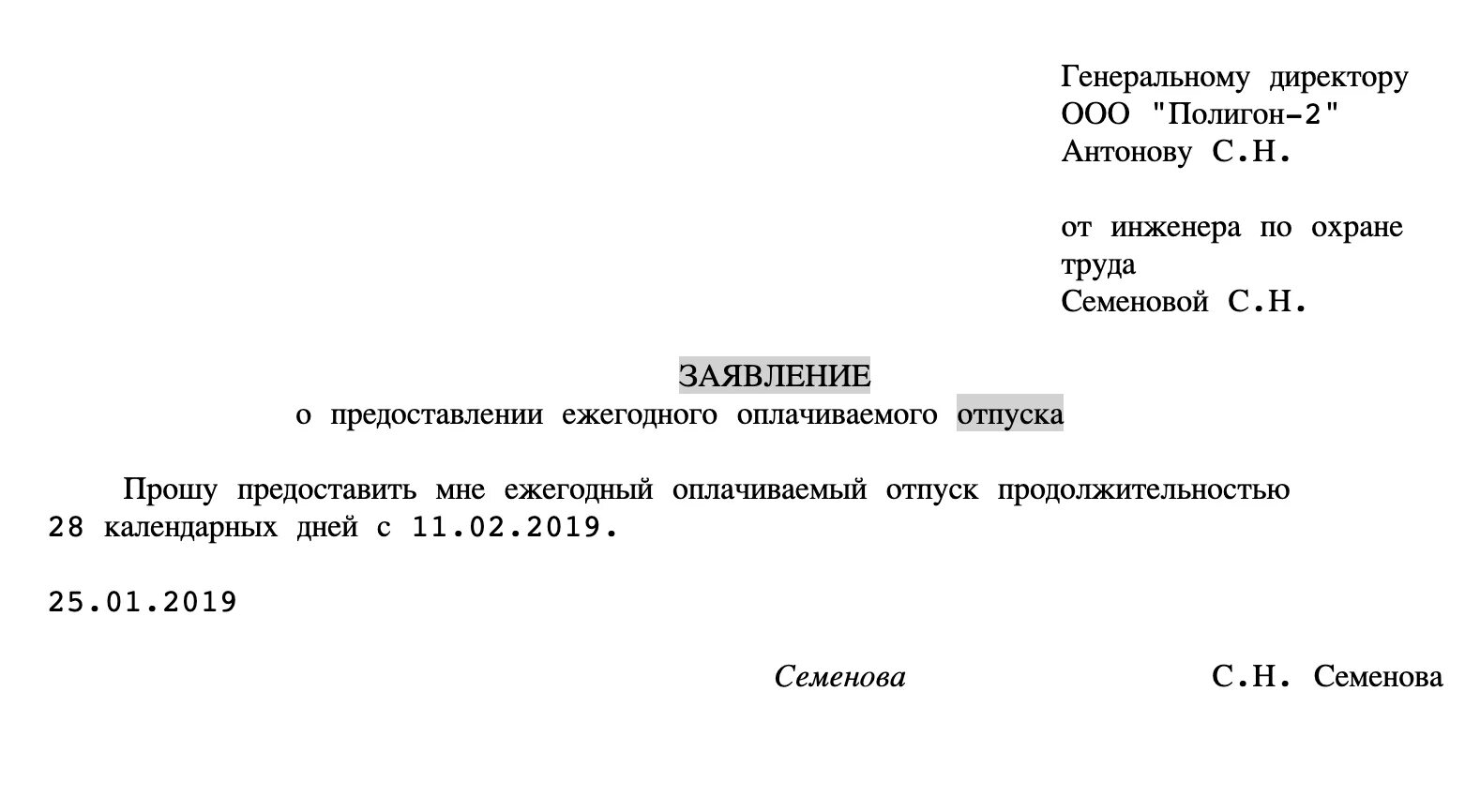 Генеральному директору
ООО "Полигон-2"
Антонову С.Н.

от инженера по охране труда
Семеновой С.Н.

ЗАЯВЛЕНИЕ
о предоставлении ежегодного оплачиваемого отпуска

Прошу предоставить мне ежегодный оплачиваемый отпуск продолжительностью 28 календарных дней с 11.02.2019.

25.01.2019

Семенова С.Н. Семенова